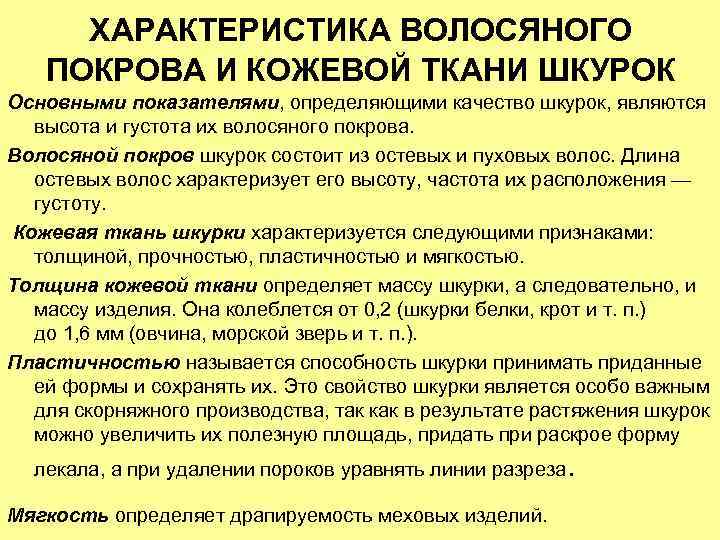 ХАРАКТЕРИСТИКА ВОЛОСЯНОГО ПОКРОВА И КОЖЕВОЙ ТКАНИ ШКУРОК

Основными показателями, определяющими качество шкурок, являются высота и густота их волосяного покрова.

Волосяной покров шкурок состоит из остевых и пуховых волос. Длина остевых волос характеризует его высоту, частота их расположения — густоту.

Кожевая ткань шкурки характеризуется следующими признаками: толщиной, прочностью, пластичностью и мягкостью.

Толщина кожевой ткани определяет массу шкурки, а следовательно, и массу изделия. Она колеблется от 0,2 (шкурки белки, крот и т. п.) до 1,6 мм (овчина, морской зверь и т. п.).

Пластичностью называется способность шкурки принимать приданные ей формы и сохранять их. Это свойство шкурки является особо важным для скорняжного производства, так как в результате растяжения шкурок можно увеличить их полезную площадь, придать при раскрое форму лекала, а при удалении пороков уравнять линии разреза.

Мягкость определяет драпируемость меховых изделий.